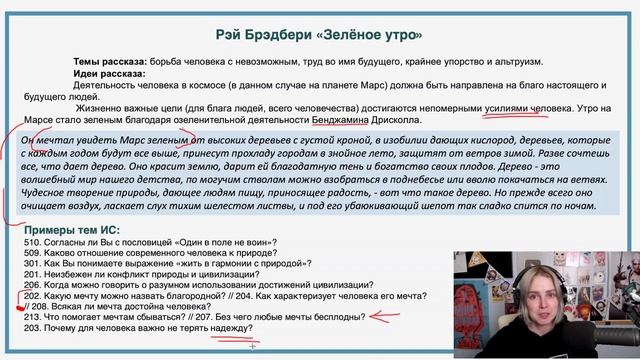 Рэй Брэдбери «Зелёное утро»

Темы рассказа: борьба человека с невозможным, труд во имя будущего, крайнее упорство и альтруизм.

Идеи рассказа:

Деятельность человека в космосе (в данном случае на планете Марс) должна быть направлена на благо настоящего и будущего людей.

Жизненно важные цели (для блага людей, всего человечества) достигаются непомерными усилиями человека. Утро на Марсе стало зеленым благодаря озеленительной деятельности Бенджамина Дрисколла.

Он мечтал увидеть Марс зеленым от высоких деревьев с густой кроной, в изобилии дающих кислород, деревьев, которые с каждым годом будут все выше, принесут прохладу городам в знойное лето, защитят от ветров зимой. Разве сочтешь все, что дает дерево. Оно красит землю, дарит ей благодатную тень и богатство своих плодов. Дерево - это волшебный мир нашего детства, по могучим стволам можно взобраться в поднебесье или вволю покачаться на ветвях. Чудесное творение природы, дающее людям пищу, приносящее радость, - вот что такое дерево. Но прежде всего оно очищает воздух, ласкает слух тихим шелестом листвы, и под его убаюкивающий шепот так сладко спится по ночам.

Примеры тем ИС:
510. Согласны ли Вы с пословицей «Один в поле не воин»?
509. Каково отношение современного человека к природе?
301. Как Вы понимаете выражение «жить в гармонии с природой»?
201. Неизбежен ли конфликт природы и цивилизации?
206. Когда можно говорить о разумном использовании достижений цивилизации?
202. Какую мечту можно назвать благородной? // 204. Как характеризует человека его мечта?
// 208. Всякая ли мечта достойна человека?
213. Что помогает мечтам сбываться? // 207. Без чего любые мечты бесплодны?
203. Почему для человека важно не терять надежду?